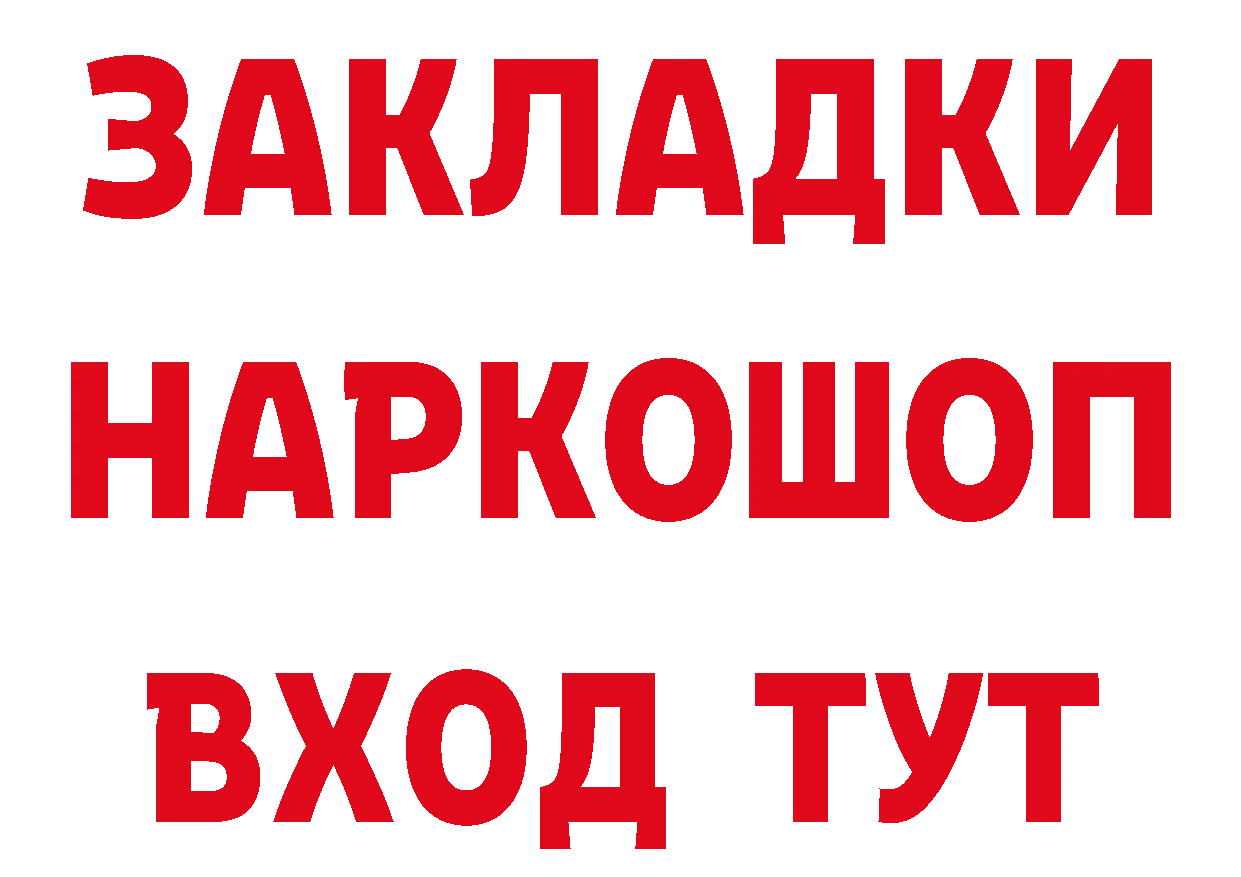 ЗАКЛАДКИ НАРКОШОП ВХОД ТУТ